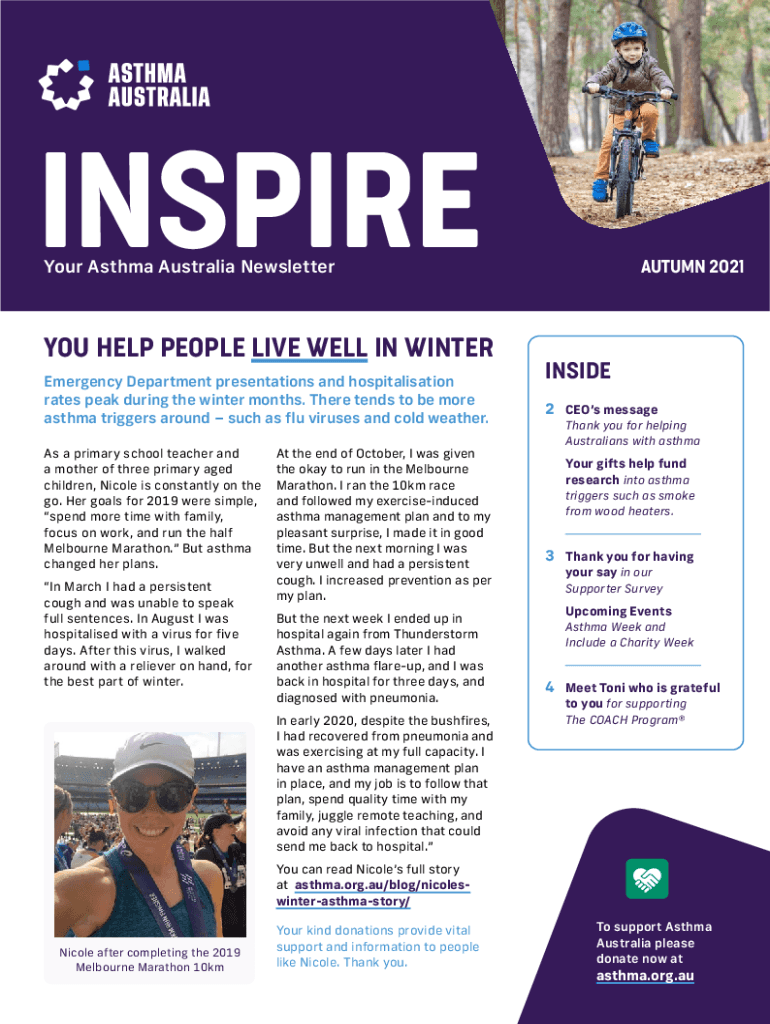 ASTHMA AUSTRALIA

INSPIRE

Your Asthma Australia Newsletter

AUTUMN 2021

YOU HELP PEOPLE LIVE WELL IN WINTER

Emergency Department presentations and hospitalisation rates peak during the winter months. There tends to be more asthma triggers around – such as flu viruses and cold weather.

As a primary school teacher and a mother of three primary aged children, Nicole is constantly on the go. Her goals for 2019 were simple, "spend more time with family, focus on work, and run the half Melbourne Marathon." But asthma changed her plans.

"In March I had a persistent cough and was unable to speak full sentences. In August I was hospitalised with a virus for five days. After this virus, I walked around with a reliever on hand, for the best part of winter.

Nicole after completing the 2019 Melbourne Marathon 10km

At the end of October, I was given the okay to run in the Melbourne Marathon. I ran the 10km race and followed my exercise-induced asthma management plan and to my pleasant surprise, I made it in good time. But the next morning I was very unwell and had a persistent cough. I increased prevention as per my plan.

But the next week I ended up in hospital again from Thunderstorm Asthma. A few days later I had another asthma flare-up, and I was back in hospital for three days, and diagnosed with pneumonia.

In early 2020, despite the bushfires, I had recovered from pneumonia and was exercising at my full capacity. I have an asthma management plan in place, and my job is to follow that plan, spend quality time with my family, juggle remote teaching, and avoid any viral infection that could send me back to hospital."

You can read Nicole's full story at asthma.org.au/blog/nicoles-winter-asthma-story/

Your kind donations provide vital support and information to people like Nicole. Thank you.

INSIDE

2 CEO's message
Thank you for helping Australians with asthma

Your gifts help fund research into asthma triggers such as smoke from wood heaters.

3 Thank you for having your say in our Supporter Survey

Upcoming Events
Asthma Week and Include a Charity Week

4 Meet Toni who is grateful to you for supporting The COACH Program®

To support Asthma Australia please donate now at asthma.org.au